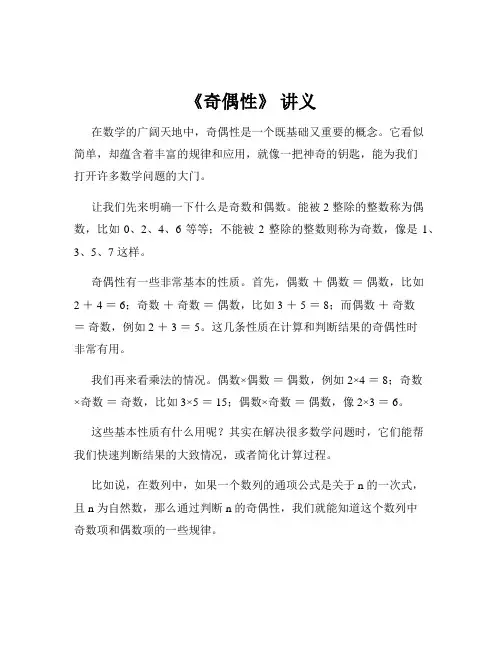 《奇偶性》 讲义

在数学的广阔天地中，奇偶性是一个既基础又重要的概念。它看似简单，却蕴含着丰富的规律和应用，就像一把神奇的钥匙，能为我们打开许多数学问题的大门。

让我们先来明确一下什么是奇数和偶数。能被 2 整除的整数称为偶数，比如 0、2、4、6 等等；不能被 2 整除的整数则称为奇数，像是 1、3、5、7 这样。

奇偶性有一些非常基本的性质。首先，偶数 ＋ 偶数 ＝ 偶数，比如 2 ＋ 4 ＝ 6；奇数 ＋ 奇数 ＝ 偶数，比如 3 ＋ 5 ＝ 8；而偶数 ＋ 奇数 ＝ 奇数，例如 2 ＋ 3 ＝ 5。这几条性质在计算和判断结果的奇偶性时非常有用。

我们再来看乘法的情况。偶数×偶数 ＝ 偶数，例如 2×4 ＝ 8；奇数×奇数 ＝ 奇数，比如 3×5 ＝ 15；偶数×奇数 ＝ 偶数，像 2×3 ＝ 6。

这些基本性质有什么用呢？其实在解决很多数学问题时，它们能帮我们快速判断结果的大致情况，或者简化计算过程。

比如说，在数列中，如果一个数列的通项公式是关于 n 的一次式，且 n 为自然数，那么通过判断 n 的奇偶性，我们就能知道这个数列中奇数项和偶数项的一些规律。